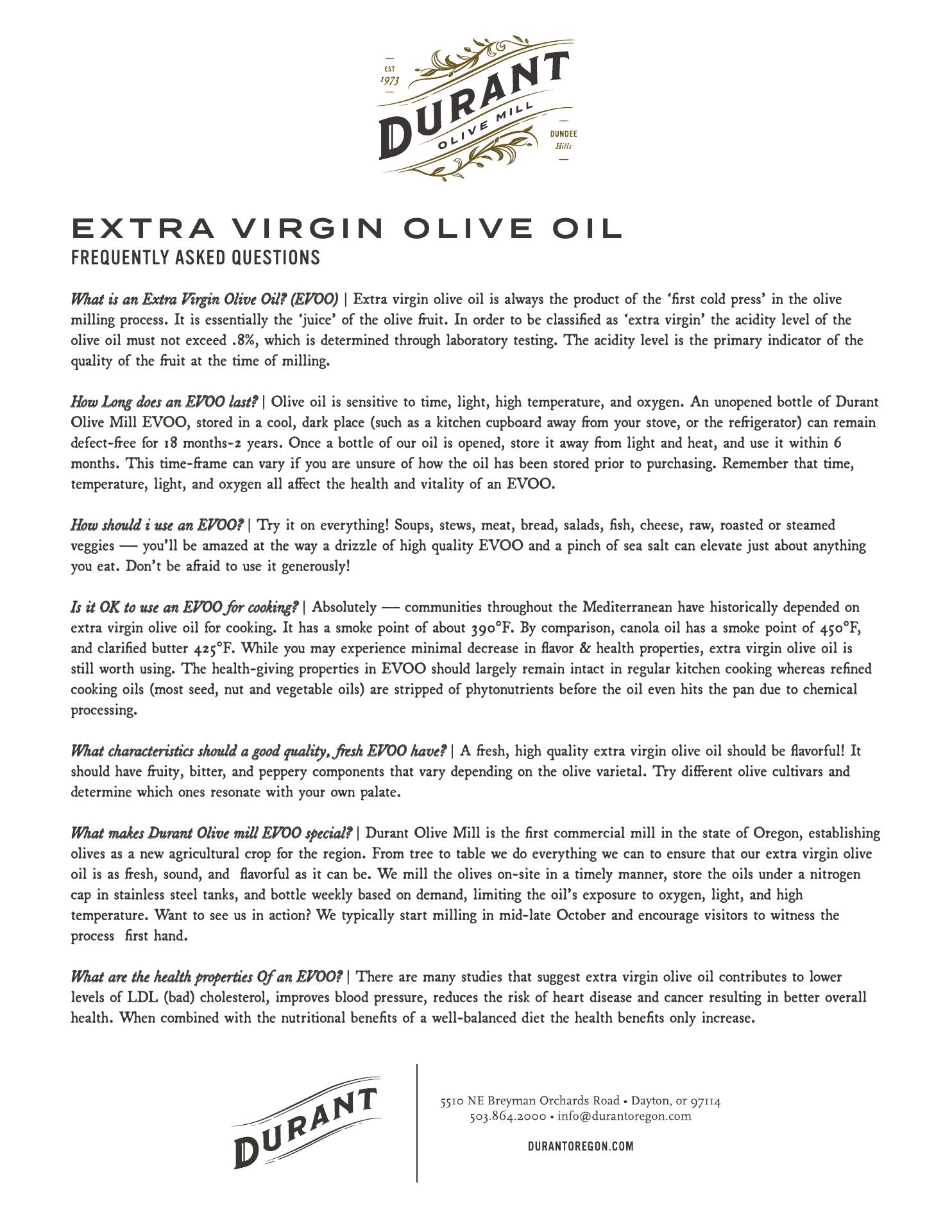 EST 1973

DURANT
OLIVE MILL

DUNDEE Hills

EXTRA VIRGIN OLIVE OIL
FREQUENTLY ASKED QUESTIONS

What is an Extra Virgin Olive Oil? (EVOO) | Extra virgin olive oil is always the product of the 'first cold press' in the olive milling process. It is essentially the 'juice' of the olive fruit. In order to be classified as 'extra virgin' the acidity level of the olive oil must not exceed .8%, which is determined through laboratory testing. The acidity level is the primary indicator of the quality of the fruit at the time of milling.

How Long does an EVOO last? | Olive oil is sensitive to time, light, high temperature, and oxygen. An unopened bottle of Durant Olive Mill EVOO, stored in a cool, dark place (such as a kitchen cupboard away from your stove, or the refrigerator) can remain defect-free for 18 months-2 years. Once a bottle of our oil is opened, store it away from light and heat, and use it within 6 months. This time-frame can vary if you are unsure of how the oil has been stored prior to purchasing. Remember that time, temperature, light, and oxygen all affect the health and vitality of an EVOO.

How should i use an EVOO? | Try it on everything! Soups, stews, meat, bread, salads, fish, cheese, raw, roasted or steamed veggies — you'll be amazed at the way a drizzle of high quality EVOO and a pinch of sea salt can elevate just about anything you eat. Don't be afraid to use it generously!

Is it OK to use an EVOO for cooking? | Absolutely — communities throughout the Mediterranean have historically depended on extra virgin olive oil for cooking. It has a smoke point of about 390°F. By comparison, canola oil has a smoke point of 450°F, and clarified butter 425°F. While you may experience minimal decrease in flavor & health properties, extra virgin olive oil is still worth using. The health-giving properties in EVOO should largely remain intact in regular kitchen cooking whereas refined cooking oils (most seed, nut and vegetable oils) are stripped of phytonutrients before the oil even hits the pan due to chemical processing.

What characteristics should a good quality, fresh EVOO have? | A fresh, high quality extra virgin olive oil should be flavorful! It should have fruity, bitter, and peppery components that vary depending on the olive varietal. Try different olive cultivars and determine which ones resonate with your own palate.

What makes Durant Olive mill EVOO special? | Durant Olive Mill is the first commercial mill in the state of Oregon, establishing olives as a new agricultural crop for the region. From tree to table we do everything we can to ensure that our extra virgin olive oil is as fresh, sound, and flavorful as it can be. We mill the olives on-site in a timely manner, store the oils under a nitrogen cap in stainless steel tanks, and bottle weekly based on demand, limiting the oil's exposure to oxygen, light, and high temperature. Want to see us in action? We typically start milling in mid-late October and encourage visitors to witness the process first hand.

What are the health properties Of an EVOO? | There are many studies that suggest extra virgin olive oil contributes to lower levels of LDL (bad) cholesterol, improves blood pressure, reduces the risk of heart disease and cancer resulting in better overall health. When combined with the nutritional benefits of a well-balanced diet the health benefits only increase.

DURANT

5510 NE Breyman Orchards Road • Dayton, or 97114
503.864.2000 • info@durantoregon.com

DURANTOREGON.COM